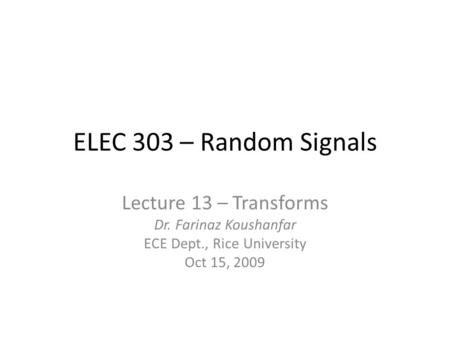 ELEC 303 – Random Signals

Lecture 13 – Transforms
Dr. Farinaz Koushanfar
ECE Dept., Rice University
Oct 15, 2009